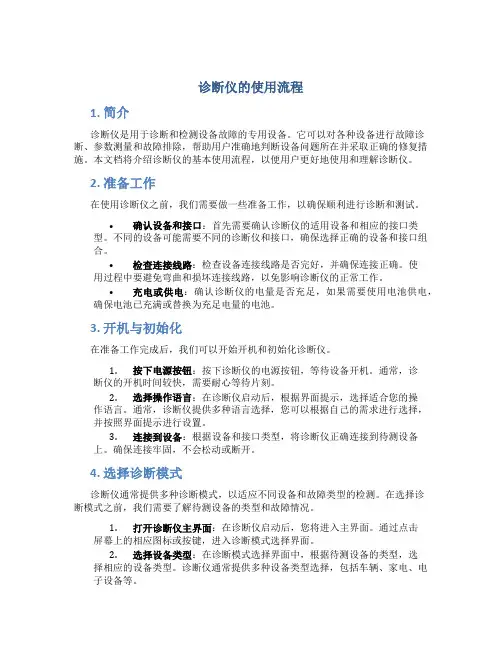 诊断仪的使用流程

1. 简介

诊断仪是用于诊断和检测设备故障的专用设备。它可以对各种设备进行故障诊断、参数测量和故障排除，帮助用户准确地判断设备问题所在并采取正确的修复措施。本文档将介绍诊断仪的基本使用流程，以便用户更好地使用和理解诊断仪。

2. 准备工作

在使用诊断仪之前，我们需要做一些准备工作，以确保顺利进行诊断和测试。

• 确认设备和接口：首先需要确认诊断仪的适用设备和相应的接口类型。不同的设备可能需要不同的诊断仪和接口，确保选择正确的设备和接口组合。

• 检查连接线路：检查设备连接线路是否完好，并确保连接正确。使用过程中要避免弯曲和损坏连接线路，以免影响诊断仪的正常工作。

• 充电或供电：确认诊断仪的电量是否充足，如果需要使用电池供电，确保电池已充满或替换为充足电量的电池。

3. 开机与初始化

在准备工作完成后，我们可以开始开机和初始化诊断仪。

1. 按下电源按钮：按下诊断仪的电源按钮，等待设备开机。通常，诊断仪的开机时间较快，需要耐心等待片刻。

2. 选择操作语言：在诊断仪启动后，根据界面提示，选择适合您的操作语言。通常，诊断仪提供多种语言选择，您可以根据自己的需求进行选择，并按照界面提示进行设置。

3. 连接到设备：根据设备和接口类型，将诊断仪正确连接到待测设备上。确保连接牢固，不会松动或断开。

4. 选择诊断模式

诊断仪通常提供多种诊断模式，以适应不同设备和故障类型的检测。在选择诊断模式之前，我们需要了解待测设备的类型和故障情况。

1. 打开诊断仪主界面：在诊断仪启动后，您将进入主界面。通过点击屏幕上的相应图标或按键，进入诊断模式选择界面。

2. 选择设备类型：在诊断模式选择界面中，根据待测设备的类型，选择相应的设备类型。诊断仪通常提供多种设备类型选择，包括车辆、家电、电子设备等。